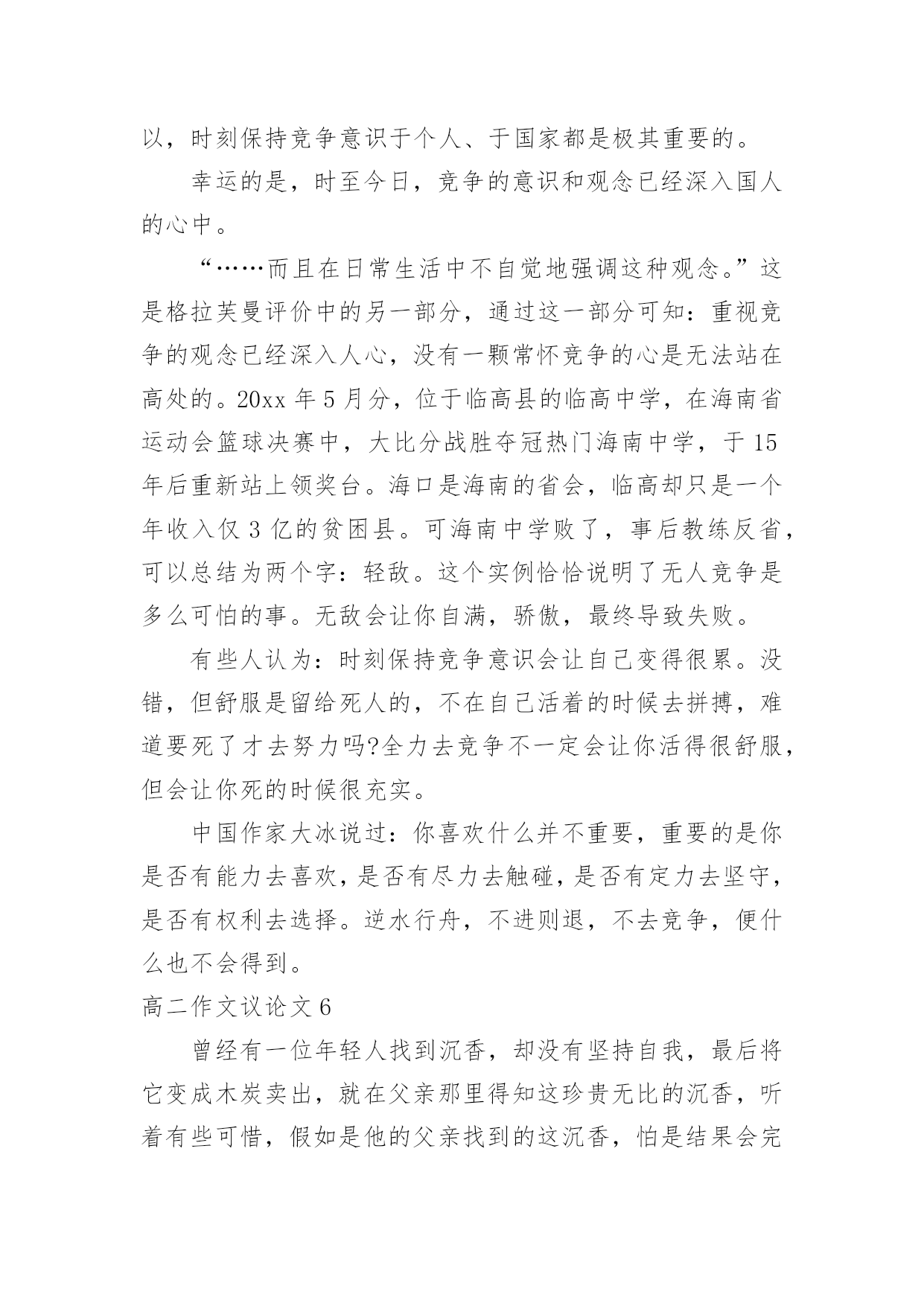 以，时刻保持竞争意识于个人、于国家都是极其重要的。

幸运的是，时至今日，竞争的意识和观念已经深入国人的心中。

“……而且在日常生活中不自觉地强调这种观念。”这是格拉芙曼评价中的另一部分，通过这一部分可知：重视竞争的观念已经深入人心，没有一颗常怀竞争的心是无法站在高处的。20xx 年 5 月分，位于临高县的临高中学，在海南省运动会篮球决赛中，大比分战胜夺冠热门海南中学，于 15 年后重新站上领奖台。海口是海南的省会，临高却只是一个年收入仅 3 亿的贫困县。可海南中学败了，事后教练反省，可以总结为两个字：轻敌。这个实例恰恰说明了无人竞争是多么可怕的事。无敌会让你自满，骄傲，最终导致失败。

有些人认为：时刻保持竞争意识会让自己变得很累。没错，但舒服是留给死人的，不在自己活着的时候去拼搏，难道要死了才去努力吗?全力去竞争不一定会让你活得很舒服，但会让你死的时候很充实。

中国作家大冰说过：你喜欢什么并不重要，重要的是你是否有能力去喜欢，是否有尽力去触碰，是否有定力去坚守，是否有权利去选择。逆水行舟，不进则退，不去竞争，便什么也不会得到。

高二作文议论文 6

曾经有一位年轻人找到沉香，却没有坚持自我，最后将它变成木炭卖出，就在父亲那里得知这珍贵无比的沉香，听着有些可惜，假如是他的父亲找到的这沉香，怕是结果会完